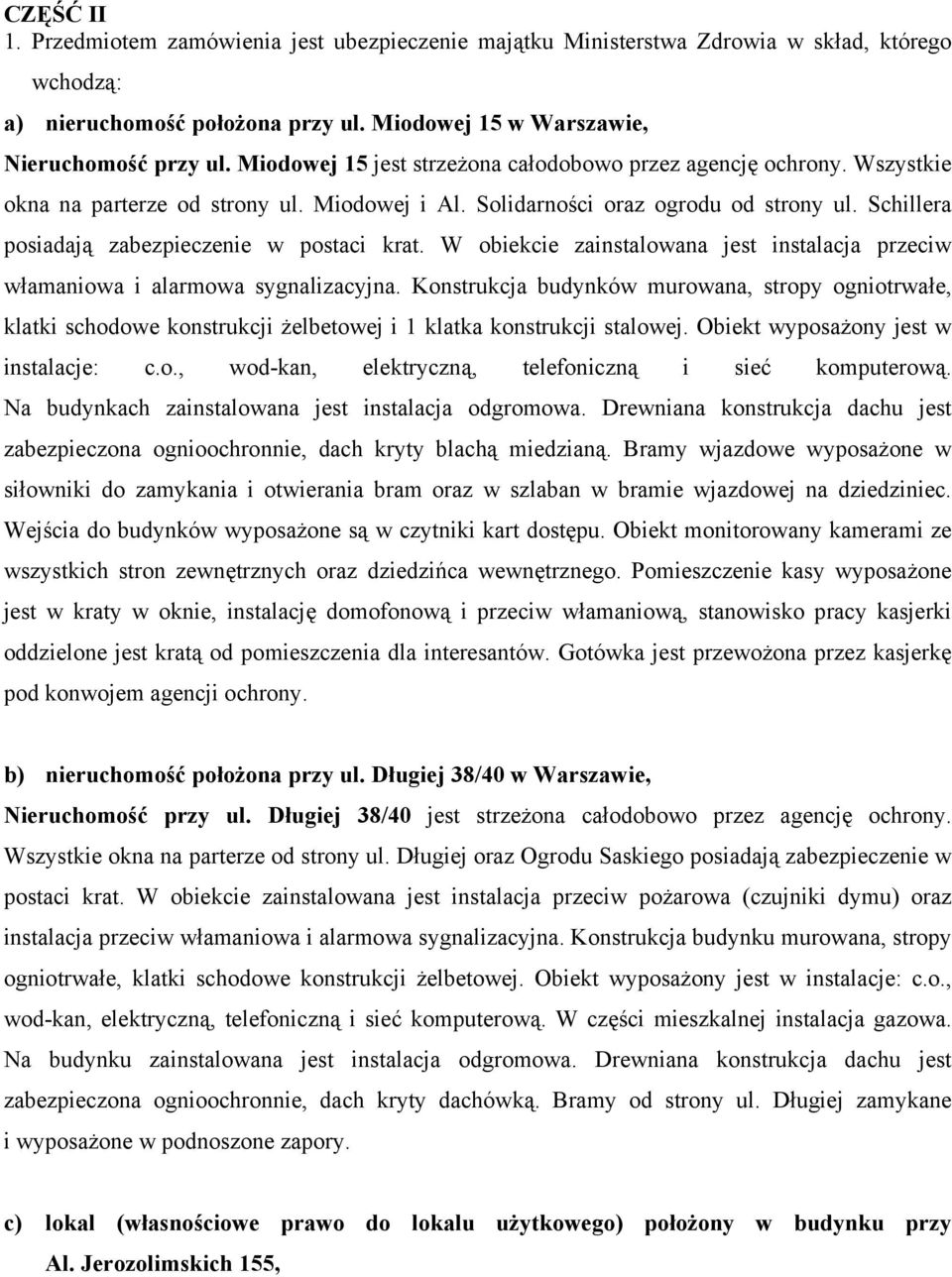 CZĘŚĆ II

1. Przedmiotem zamówienia jest ubezpieczenie majątku Ministerstwa Zdrowia w skład, którego wchodzą:

a) nieruchomość położona przy ul. Miodowej 15 w Warszawie,

Nieruchomość przy ul. Miodowej 15 jest strzeżona całodobowo przez agencję ochrony. Wszystkie okna na parterze od strony ul. Miodowej i Al. Solidarności oraz ogrodu od strony ul. Schillera posiadają zabezpieczenie w postaci krat. W obiekcie zainstalowana jest instalacja przeciw włamaniowa i alarmowa sygnalizacyjna. Konstrukcja budynków murowana, stropy ogniotrwałe, klatki schodowe konstrukcji żelbetowej i 1 klatka konstrukcji stalowej. Obiekt wyposażony jest w instalacje: c.o., wod-kan, elektryczną, telefoniczną i sieć komputerową. Na budynkach zainstalowana jest instalacja odgromowa. Drewniana konstrukcja dachu jest zabezpieczona ognioochronnie, dach kryty blachą miedzianą. Bramy wjazdowe wyposażone w siłowniki do zamykania i otwierania bram oraz w szlaban w bramie wjazdowej na dziedziniec. Wejścia do budynków wyposażone są w czytniki kart dostępu. Obiekt monitorowany kamerami ze wszystkich stron zewnętrznych oraz dziedzińca wewnętrznego. Pomieszczenie kasy wyposażone jest w kraty w oknie, instalację domofonową i przeciw włamaniową, stanowisko pracy kasjerki oddzielone jest kratą od pomieszczenia dla interesantów. Gotówka jest przewożona przez kasjerkę pod konwojem agencji ochrony.

b) nieruchomość położona przy ul. Długiej 38/40 w Warszawie,

Nieruchomość przy ul. Długiej 38/40 jest strzeżona całodobowo przez agencję ochrony. Wszystkie okna na parterze od strony ul. Długiej oraz Ogrodu Saskiego posiadają zabezpieczenie w postaci krat. W obiekcie zainstalowana jest instalacja przeciw pożarowa (czujniki dymu) oraz instalacja przeciw włamaniowa i alarmowa sygnalizacyjna. Konstrukcja budynku murowana, stropy ogniotrwałe, klatki schodowe konstrukcji żelbetowej. Obiekt wyposażony jest w instalacje: c.o., wod-kan, elektryczną, telefoniczną i sieć komputerową. W części mieszkalnej instalacja gazowa. Na budynku zainstalowana jest instalacja odgromowa. Drewniana konstrukcja dachu jest zabezpieczona ognioochronnie, dach kryty dachówką. Bramy od strony ul. Długiej zamykane i wyposażone w podnoszone zapory.

c) lokal (własnościowe prawo do lokalu użytkowego) położony w budynku przy Al. Jerozolimskich 155,